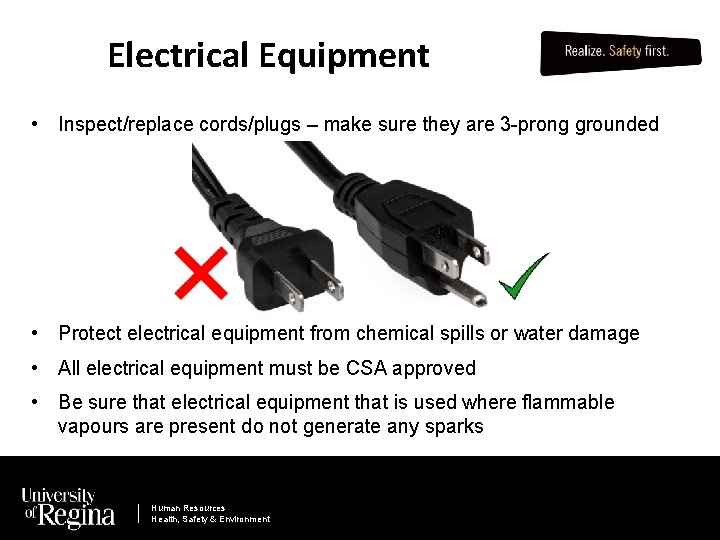 Electrical Equipment

Realize. Safety first.

• Inspect/replace cords/plugs – make sure they are 3-prong grounded

• Protect electrical equipment from chemical spills or water damage

• All electrical equipment must be CSA approved

• Be sure that electrical equipment that is used where flammable vapours are present do not generate any sparks

University of Regina

Human Resources
Health, Safety & Environment